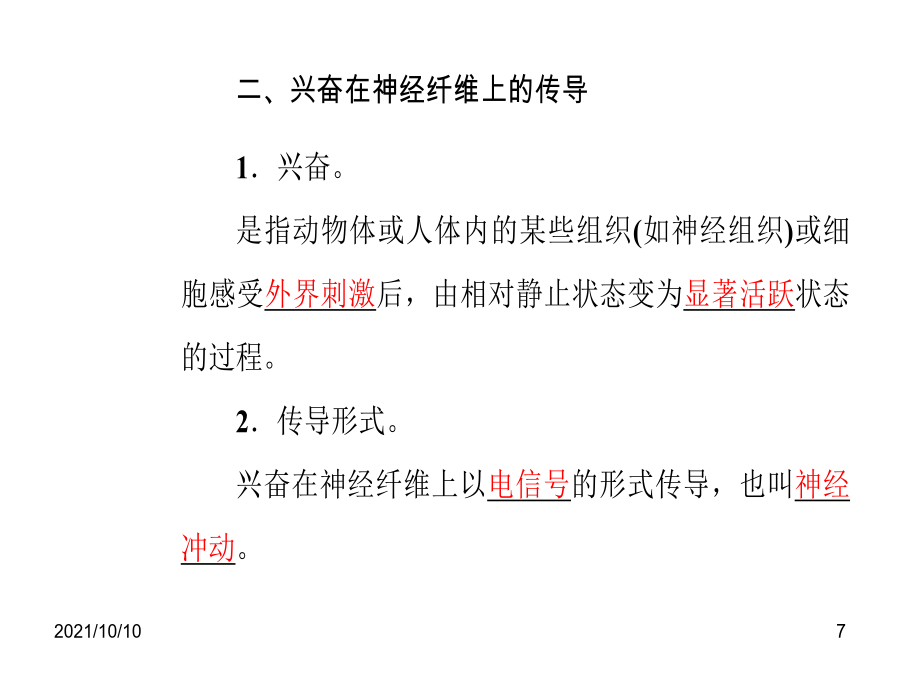 二、兴奋在神经纤维上的传导

1．兴奋。

是指动物体或人体内的某些组织(如神经组织)或细胞感受外界刺激后，由相对静止状态变为显著活跃状态的过程。

2．传导形式。

兴奋在神经纤维上以电信号的形式传导，也叫神经冲动。

2021/10/10

7